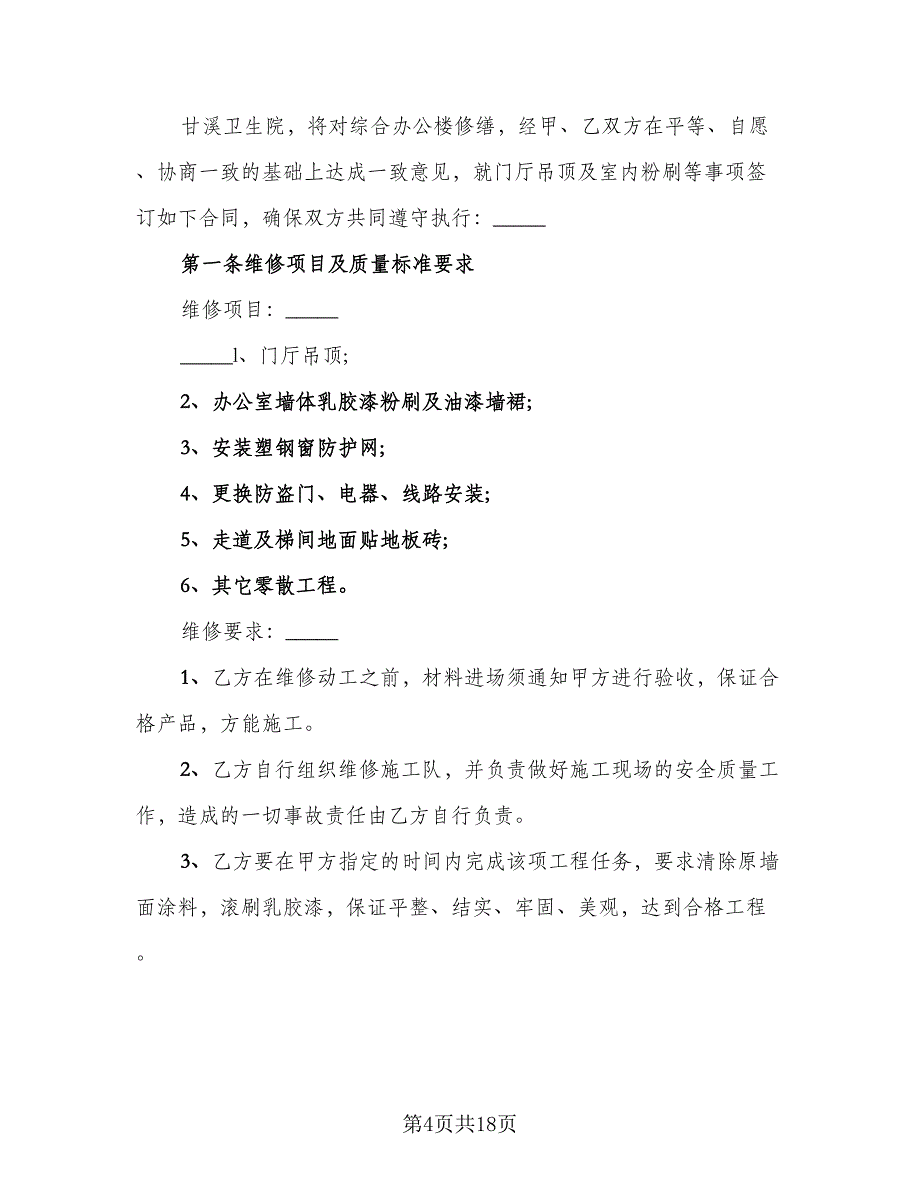 甘溪卫生院，将对综合办公楼修缮，经甲、乙双方在平等、自愿、协商一致的基础上达成一致意见，就门厅吊顶及室内粉刷等事项签订如下合同，确保双方共同遵守执行：_____

第一条维修项目及质量标准要求

维修项目：_____

_____1、门厅吊顶;

2、办公室墙体乳胶漆粉刷及油漆墙裙;

3、安装塑钢窗防护网;

4、更换防盗门、电器、线路安装;

5、走道及梯间地面贴地板砖;

6、其它零散工程。

维修要求：_____

1、乙方在维修动工之前，材料进场须通知甲方进行验收，保证合格产品，方能施工。

2、乙方自行组织维修施工队，并负责做好施工现场的安全质量工作，造成的一切事故责任由乙方自行负责。

3、乙方要在甲方指定的时间内完成该项工程任务，要求清除原墙面涂料，滚刷乳胶漆，保证平整、结实、牢固、美观，达到合格工程。

第4页共18页